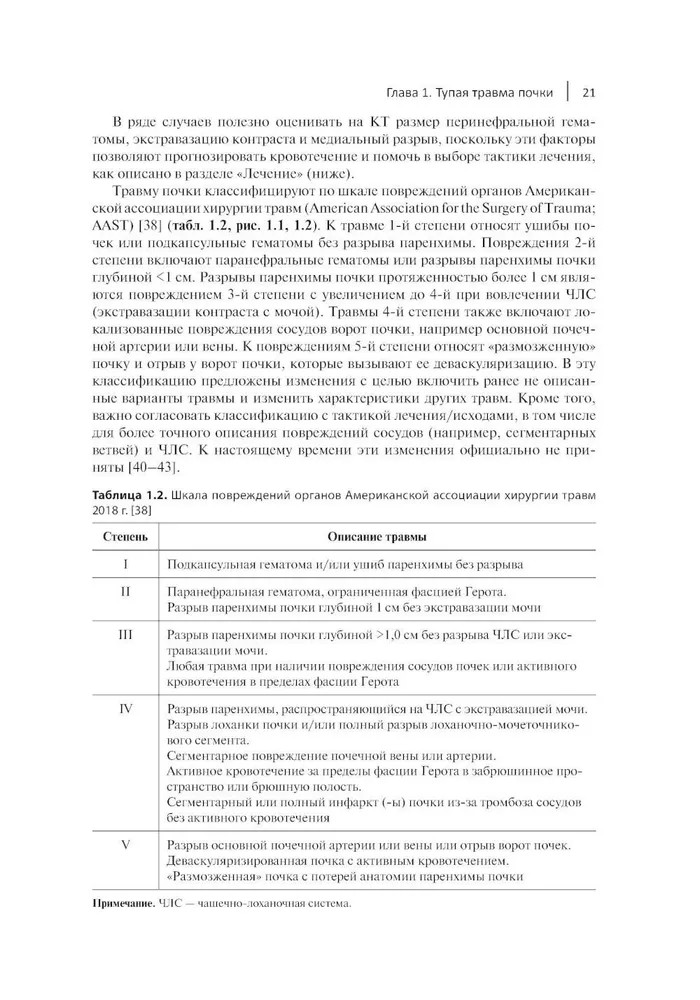 Глава 1. Тупая травма почки | 21

В ряде случаев полезно оценивать на КТ размер перинефральной гематомы, экстравазацию контраста и медиальный разрыв, поскольку эти факторы позволяют прогнозировать кровотечение и помочь в выборе тактики лечения, как описано в разделе «Лечение» (ниже).

Травму почки классифицируют по шкале повреждений органов Американской ассоциации хирургии травм (American Association for the Surgery of Trauma; AAST) [38] (табл. 1.2, рис. 1.1, 1.2). К травме 1-й степени относят ушибы почек или подкапсульные гематомы без разрыва паренхимы. Повреждения 2-й степени включают паранефральные гематомы или разрывы паренхимы почки глубиной <1 см. Разрывы паренхимы почки протяженностью более 1 см являются повреждением 3-й степени с увеличением до 4-й при вовлечении ЧЛС (экстравазации контраста с мочой). Травмы 4-й степени также включают локализованные повреждения сосудов ворот почки, например основной почечной артерии или вены. К повреждениям 5-й степени относят «размозженную» почку и отрыв у ворот почки, которые вызывают ее деваскуляризацию. В эту классификацию предложены изменения с целью включить ранее не описанные варианты травмы и изменить характеристики других травм. Кроме того, важно согласовать классификацию с тактикой лечения/исходами, в том числе для более точного описания повреждений сосудов (например, сегментарных ветвей) и ЧЛС. К настоящему времени эти изменения официально не приняты [40–43].

Таблица 1.2. Шкала повреждений органов Американской ассоциации хирургии травм 2018 г. [38]

| Степень | Описание травмы |
|---|---|
| I | Подкапсульная гематома и/или ушиб паренхимы без разрыва |
| II | Паранефральная гематома, ограниченная фасцией Герота. Разрыв паренхимы почки глубиной 1 см без экстравазации мочи |
| III | Разрыв паренхимы почки глубиной >1,0 см без разрыва ЧЛС или экстравазации мочи. Любая травма при наличии повреждения сосудов почек или активного кровотечения в пределах фасции Герота |
| IV | Разрыв паренхимы, распространяющийся на ЧЛС с экстравазацией мочи. Разрыв лоханки почки и/или полный разрыв лоханочно-мочеточникового сегмента. Сегментарное повреждение почечной вены или артерии. Активное кровотечение за пределы фасции Герота в забрюшинное пространство или брюшную полость. Сегментарный или полный инфаркт (-ы) почки из-за тромбоза сосудов без активного кровотечения |
| V | Разрыв основной почечной артерии или вены или отрыв ворот почек. Деваскуляризированная почка с активным кровотечением. «Размозженная» почка с потерей анатомии паренхимы почки |

Примечание. ЧЛС — чашечно-лоханочная система.